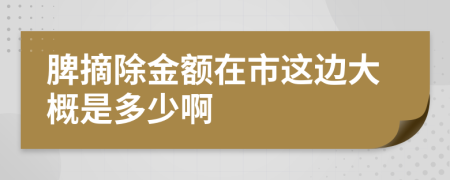 脾摘除金额在市这边大概是多少啊